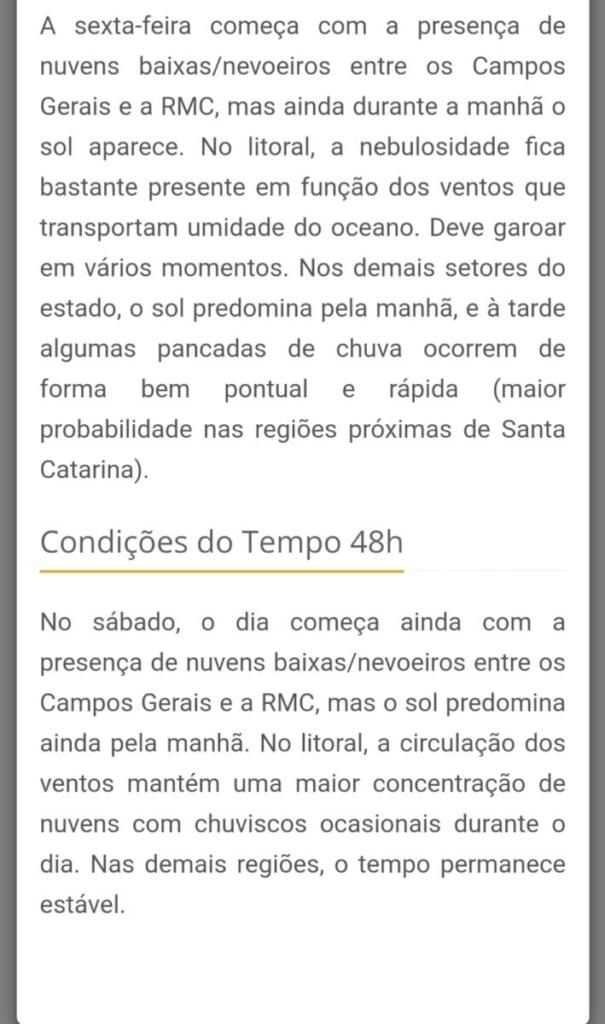 A sexta-feira começa com a presença de nuvens baixas/nevoeiros entre os Campos Gerais e a RMC, mas ainda durante a manhã o sol aparece. No litoral, a nebulosidade fica bastante presente em função dos ventos que transportam umidade do oceano. Deve garoar em vários momentos. Nos demais setores do estado, o sol predomina pela manhã, e à tarde algumas pancadas de chuva ocorrem de forma bem pontual e rápida (maior probabilidade nas regiões próximas de Santa Catarina).

Condições do Tempo 48h

No sábado, o dia começa ainda com a presença de nuvens baixas/nevoeiros entre os Campos Gerais e a RMC, mas o sol predomina ainda pela manhã. No litoral, a circulação dos ventos mantém uma maior concentração de nuvens com chuviscos ocasionais durante o dia. Nas demais regiões, o tempo permanece estável.